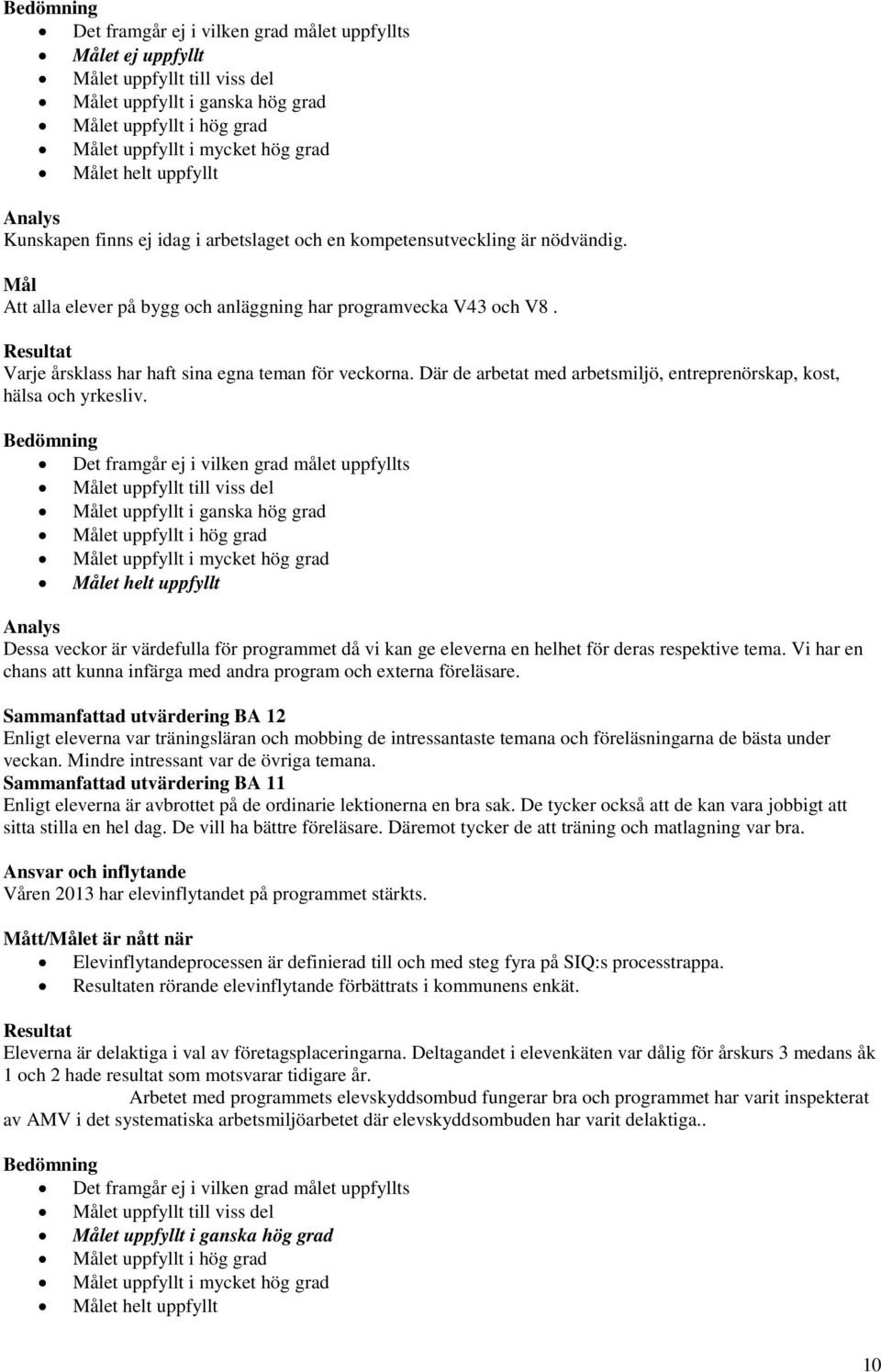 Bedömning

- Det framgår ej i vilken grad målet uppfyllts
- Målet ej uppfyllt
- Målet uppfyllt till viss del
- Målet uppfyllt i ganska hög grad
- Målet uppfyllt i hög grad
- Målet uppfyllt i mycket hög grad
- Målet helt uppfyllt

Analys
Kunskapen finns ej idag i arbetslaget och en kompetensutveckling är nödvändig.

Mål
Att alla elever på bygg och anläggning har programvecka V43 och V8 .

Resultat
Varje årsklass har haft sina egna teman för veckorna. Där de arbetat med arbetsmiljö, entreprenörskap, kost, hälsa och yrkesliv.

Bedömning

- Det framgår ej i vilken grad målet uppfyllts
- Målet uppfyllt till viss del
- Målet uppfyllt i ganska hög grad
- Målet uppfyllt i hög grad
- Målet uppfyllt i mycket hög grad
- Målet helt uppfyllt

Analys
Dessa veckor är värdefulla för programmet då vi kan ge eleverna en helhet för deras respektive tema. Vi har en chans att kunna infärga med andra program och externa föreläsare.

Sammanfattad utvärdering BA 12
Enligt eleverna var träningsläran och mobbing de intressantaste temana och föreläsningarna de bästa under veckan. Mindre intressant var de övriga temana.
Sammanfattad utvärdering BA 11
Enligt eleverna är avbrottet på de ordinarie lektionerna en bra sak. De tycker också att de kan vara jobbigt att sitta stilla en hel dag. De vill ha bättre föreläsare. Däremot tycker de att träning och matlagning var bra.

Ansvar och inflytande
Våren 2013 har elevinflytandet på programmet stärkts.

Mått/Målet är nått när

- Elevinflytandeprocessen är definierad till och med steg fyra på SIQ:s processtrappa.
- Resultaten rörande elevinflytande förbättrats i kommunens enkät.

Resultat
Eleverna är delaktiga i val av företagsplaceringarna. Deltagandet i elevenkäten var dålig för årskurs 3 medans åk 1 och 2 hade resultat som motsvarar tidigare år.
Arbetet med programmets elevskyddsombud fungerar bra och programmet har varit inspekterat av AMV i det systematiska arbetsmiljöarbetet där elevskyddsombuden har varit delaktiga..

Bedömning

- Det framgår ej i vilken grad målet uppfyllts
- Målet uppfyllt till viss del
- Målet uppfyllt i ganska hög grad
- Målet uppfyllt i hög grad
- Målet uppfyllt i mycket hög grad
- Målet helt uppfyllt

10